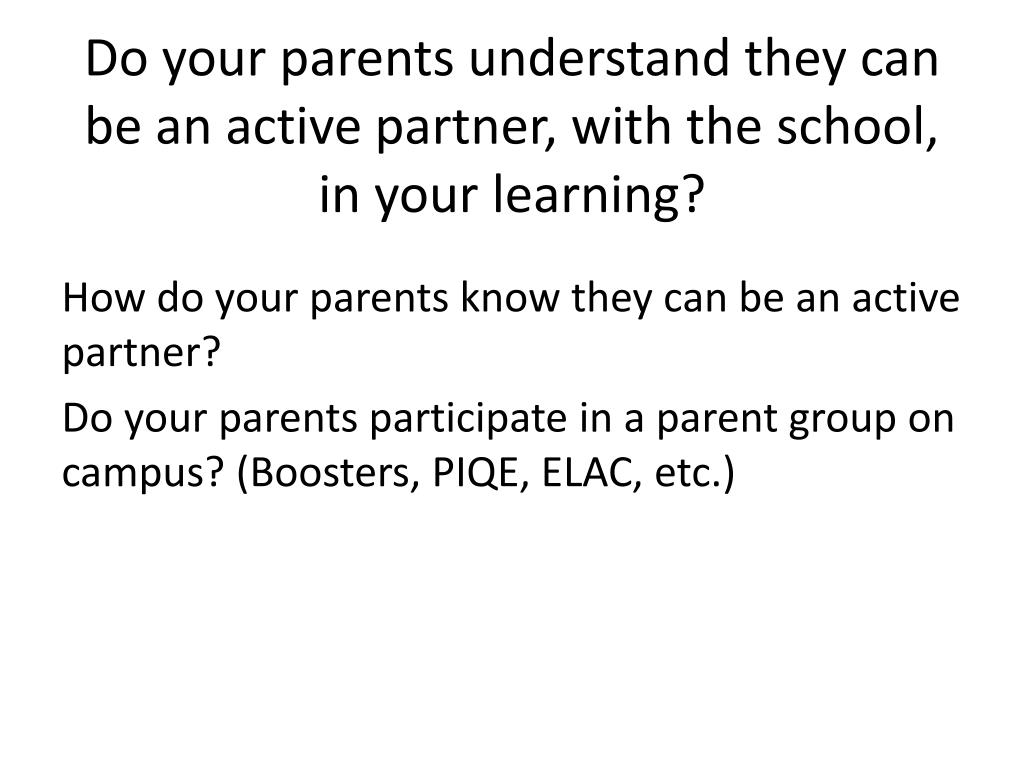 Do your parents understand they can be an active partner, with the school, in your learning?

How do your parents know they can be an active partner?

Do your parents participate in a parent group on campus? (Boosters, PIQE, ELAC, etc.)